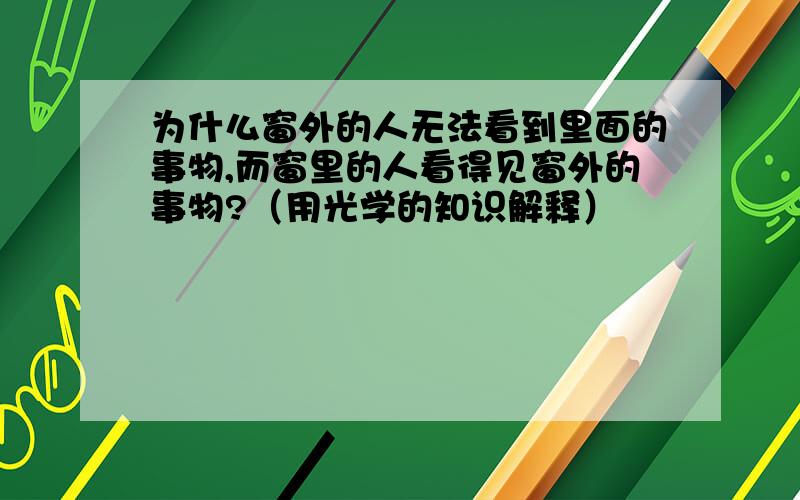 为什么窗外的人无法看到里面的事物,而窗里的人看得见窗外的事物?（用光学的知识解释）